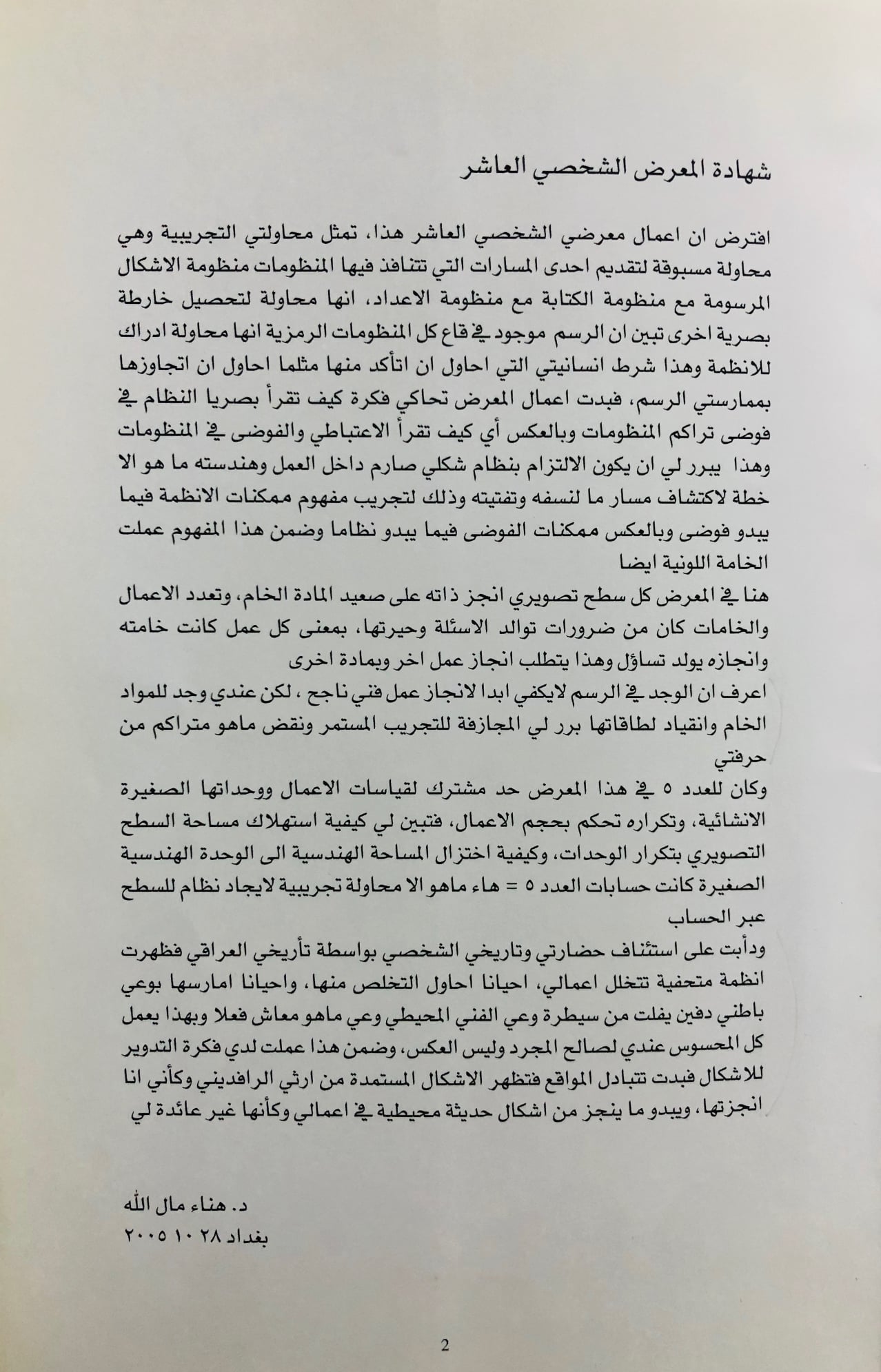 شهادة المعرض الشخصي العاشر

افترض ان اعمال معرضي الشخصي العاشر هذا، تمثل محاولتي التجريبية وهي محاولة مسبوقة لتقديم احدى المسارات التي تتنافذ فيها المنظومات منظومة الاشكال المرسومة مع منظومة الكتابة مع منظومة الاعداد، انها محاولة لتحصيل خارطة بصرية اخرى تبين ان الرسم موجود في قاع كل المنظومات الرمزية انها محاولة ادراك للانظمة وهذا شرط انسانيتي التي احاول ان اتأكد منها مثلما احاول ان اتجاوزها بممارستي الرسم، فبدت اعمال المعرض تحاكي فكرة كيف تقرأ بصريا النظام في فوضى تراكم المنظومات وبالعكس أي كيف تقرأ الاعتباطي والفوضى في المنظومات وهذا يبرر لي ان يكون الالتزام بنظام شكلي صارم داخل العمل وهندسته ما هو الا خطة لاكتشاف مسار ما لنسفه وتفتيته وذلك لتجريب مفهوم ممكنات الانظمة فيما يبدو فوضى وبالعكس ممكنات الفوضى فيما يبدو نظاما وضمن هذا المفهوم عملت الخامة اللونية ايضا

هنا في المعرض كل سطح تصويري انجز ذاته على صعيد المادة الخام، وتعدد الاعمال والخامات كان من ضرورات توالد الاسئلة وحيرتها، بمعنى كل عمل كانت خامته وانجازه يولد تساؤل وهذا يتطلب انجاز عمل اخر وبمادة اخرى

اعرف ان الوجد في الرسم لايكفي ابدا لانجاز عمل فني ناجح ، لكن عندي وجد للمواد الخام وانقياد لطاقاتها برر لي المجازفة للتجريب المستمر ونقض ماهو متراكم من حرفتي

وكان للعدد ٥ في هذا المعرض حد مشترك لقياسات الاعمال ووحداتها الصغيرة الانشائية، وتكراره تحكم بحجم الاعمال، فتبين لي كيفية استهلاك مساحة السطح التصويري بتكرار الوحدات، وكيفية اختزال المساحة الهندسية الى الوحدة الهندسية الصغيرة كانت حسابات العدد ٥ = هاء ماهو الا محاولة تجريبية لايجاد نظام للسطح عبر الحساب

ودأبت على استئناف حضارتي وتاريخي الشخصي بواسطة تأريخي العراقي فظهرت انظمة متحفية تتخلل اعمالي، احيانا احاول التخلص منها، واحيانا امارسها بوعي باطني دفين يفلت من سيطرة وعي الفني المحيطي وعي ماهو معاش فعلا وبهذا يعمل كل المحسوس عندي لصالح المجرد وليس العكس، وضمن هذا عملت لدي فكرة التدوير للاشكال فبدت تتبادل المواقع فتظهر الاشكال المستمدة من ارثي الرافديني وكأني انا انجزتها، ويبدو ما ينجز من اشكال حديثة محيطية في اعمالي وكأنها غير عائدة لي

د. هناء مال الله
بغداد ٢٨ ١٠ ٢٠٠٥

2